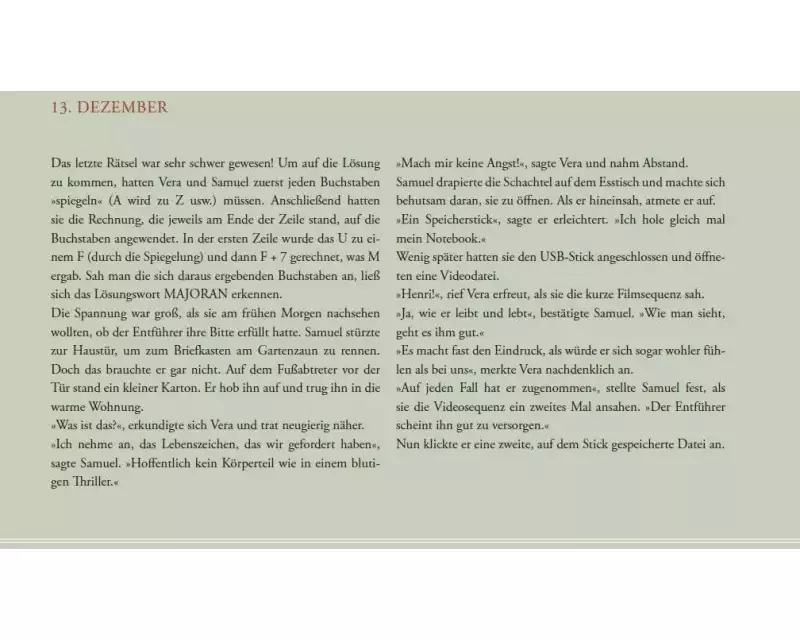 13. DEZEMBER

Das letzte Rätsel war sehr schwer gewesen! Um auf die Lösung zu kommen, hatten Vera und Samuel zuerst jeden Buchstaben »spiegeln« (A wird zu Z usw.) müssen. Anschließend hatten sie die Rechnung, die jeweils am Ende der Zeile stand, auf die Buchstaben angewendet. In der ersten Zeile wurde das U zu einem F (durch die Spiegelung) und dann F + 7 gerechnet, was M ergab. Sah man die sich daraus ergebenden Buchstaben an, ließ sich das Lösungswort MAJORAN erkennen.
Die Spannung war groß, als sie am frühen Morgen nachsehen wollten, ob der Entführer ihre Bitte erfüllt hatte. Samuel stürzte zur Haustür, um zum Briefkasten am Gartenzaun zu rennen. Doch das brauchte er gar nicht. Auf dem Fußabtreter vor der Tür stand ein kleiner Karton. Er hob ihn auf und trug ihn in die warme Wohnung.
»Was ist das?«, erkundigte sich Vera und trat neugierig näher.
»Ich nehme an, das Lebenszeichen, das wir gefordert haben«, sagte Samuel. »Hoffentlich kein Körperteil wie in einem blutigen Thriller.«
»Mach mir keine Angst!«, sagte Vera und nahm Abstand.
Samuel drapierte die Schachtel auf dem Esstisch und machte sich behutsam daran, sie zu öffnen. Als er hineinsah, atmete er auf.
»Ein Speicherstick«, sagte er erleichtert. »Ich hole gleich mal mein Notebook.«
Wenig später hatten sie den USB-Stick angeschlossen und öffneten eine Videodatei.
»Henri!«, rief Vera erfreut, als sie die kurze Filmsequenz sah.
»Ja, wie er leibt und lebt«, bestätigte Samuel. »Wie man sieht, geht es ihm gut.«
»Es macht fast den Eindruck, als würde er sich sogar wohler fühlen als bei uns«, merkte Vera nachdenklich an.
»Auf jeden Fall hat er zugenommen«, stellte Samuel fest, als sie die Videosequenz ein zweites Mal ansahen. »Der Entführer scheint ihn gut zu versorgen.«
Nun klickte er eine zweite, auf dem Stick gespeicherte Datei an.